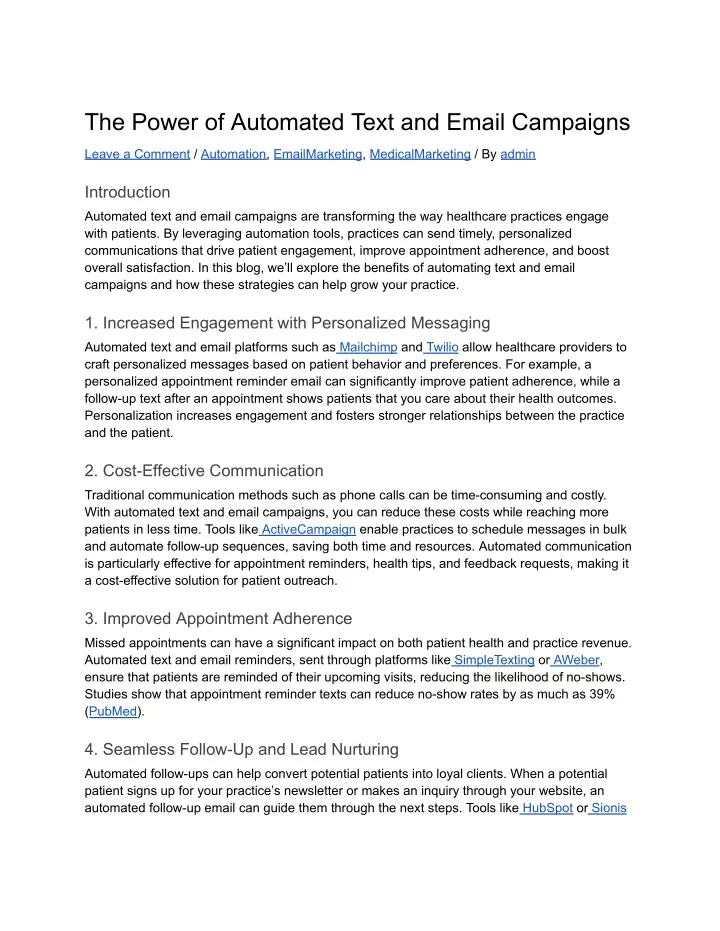 The Power of Automated Text and Email Campaigns

Leave a Comment / Automation, EmailMarketing, MedicalMarketing / By admin

Introduction

Automated text and email campaigns are transforming the way healthcare practices engage with patients. By leveraging automation tools, practices can send timely, personalized communications that drive patient engagement, improve appointment adherence, and boost overall satisfaction. In this blog, we'll explore the benefits of automating text and email campaigns and how these strategies can help grow your practice.

1. Increased Engagement with Personalized Messaging

Automated text and email platforms such as Mailchimp and Twilio allow healthcare providers to craft personalized messages based on patient behavior and preferences. For example, a personalized appointment reminder email can significantly improve patient adherence, while a follow-up text after an appointment shows patients that you care about their health outcomes. Personalization increases engagement and fosters stronger relationships between the practice and the patient.

2. Cost-Effective Communication

Traditional communication methods such as phone calls can be time-consuming and costly. With automated text and email campaigns, you can reduce these costs while reaching more patients in less time. Tools like ActiveCampaign enable practices to schedule messages in bulk and automate follow-up sequences, saving both time and resources. Automated communication is particularly effective for appointment reminders, health tips, and feedback requests, making it a cost-effective solution for patient outreach.

3. Improved Appointment Adherence

Missed appointments can have a significant impact on both patient health and practice revenue. Automated text and email reminders, sent through platforms like SimpleTexting or AWeber, ensure that patients are reminded of their upcoming visits, reducing the likelihood of no-shows. Studies show that appointment reminder texts can reduce no-show rates by as much as 39% (PubMed).

4. Seamless Follow-Up and Lead Nurturing

Automated follow-ups can help convert potential patients into loyal clients. When a potential patient signs up for your practice's newsletter or makes an inquiry through your website, an automated follow-up email can guide them through the next steps. Tools like HubSpot or Sionis